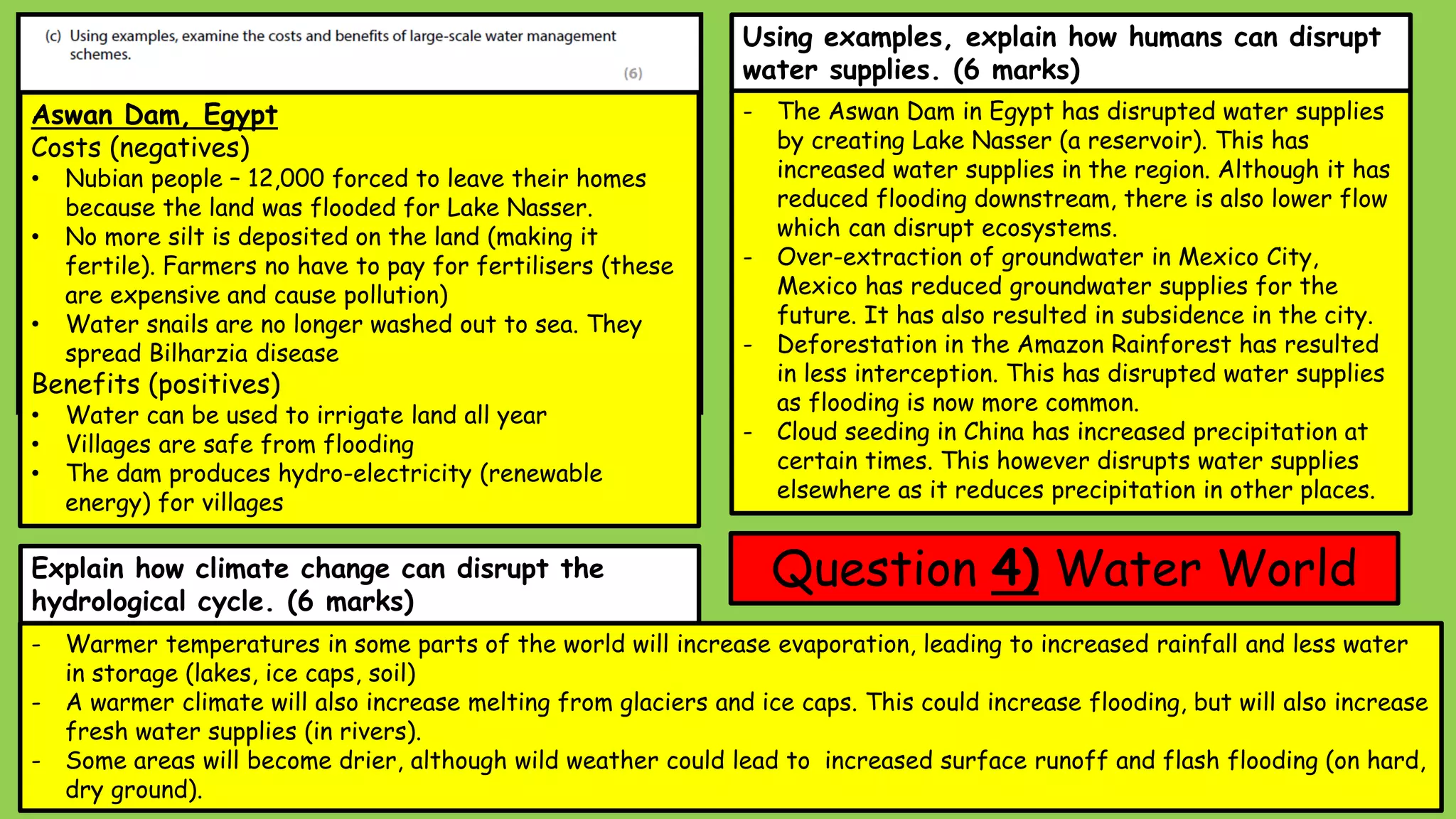 (c) Using examples, examine the costs and benefits of large-scale water management schemes.

(6)

Aswan Dam, Egypt
Costs (negatives)
• Nubian people – 12,000 forced to leave their homes because the land was flooded for Lake Nasser.
• No more silt is deposited on the land (making it fertile). Farmers no have to pay for fertilisers (these are expensive and cause pollution)
• Water snails are no longer washed out to sea. They spread Bilharzia disease
Benefits (positives)
• Water can be used to irrigate land all year
• Villages are safe from flooding
• The dam produces hydro-electricity (renewable energy) for villages

Using examples, explain how humans can disrupt water supplies. (6 marks)

- The Aswan Dam in Egypt has disrupted water supplies by creating Lake Nasser (a reservoir). This has increased water supplies in the region. Although it has reduced flooding downstream, there is also lower flow which can disrupt ecosystems.
- Over-extraction of groundwater in Mexico City, Mexico has reduced groundwater supplies for the future. It has also resulted in subsidence in the city.
- Deforestation in the Amazon Rainforest has resulted in less interception. This has disrupted water supplies as flooding is now more common.
- Cloud seeding in China has increased precipitation at certain times. This however disrupts water supplies elsewhere as it reduces precipitation in other places.

Explain how climate change can disrupt the hydrological cycle. (6 marks)

Question 4) Water World

- Warmer temperatures in some parts of the world will increase evaporation, leading to increased rainfall and less water in storage (lakes, ice caps, soil)
- A warmer climate will also increase melting from glaciers and ice caps. This could increase flooding, but will also increase fresh water supplies (in rivers).
- Some areas will become drier, although wild weather could lead to increased surface runoff and flash flooding (on hard, dry ground).